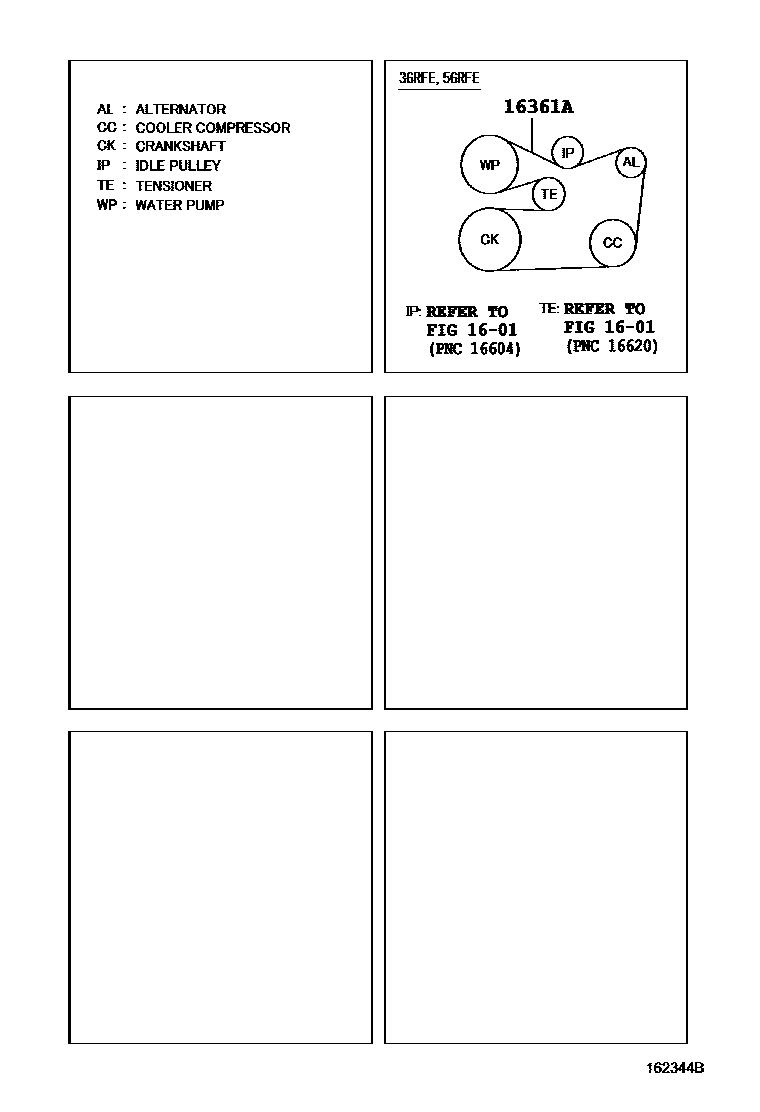 AL : ALTERNATOR
CC : COOLER COMPRESSOR
CK : CRANKSHAFT
IP : IDLE PULLEY
TE : TENSIONER
WP : WATER PUMP

3GRFE, 5GRFE

16361A

WP
IP
AL
TE
CK
CC

IP: REFER TO FIG 16-01 (PNC 16604)

TE: REFER TO FIG 16-01 (PNC 16620)

162344B